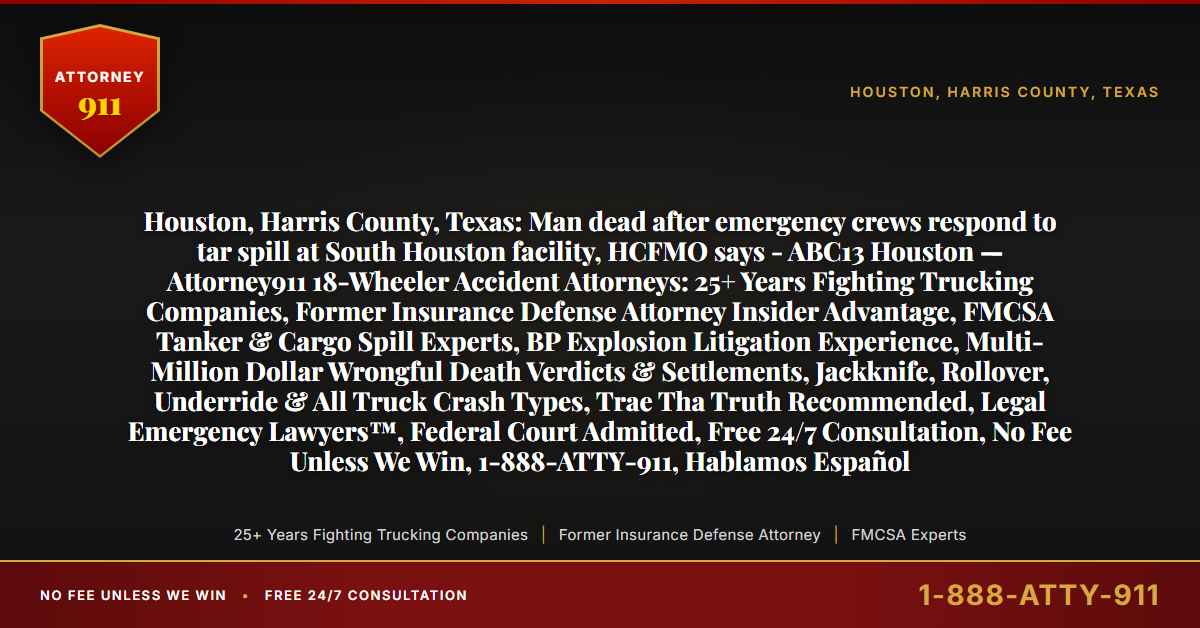 ATTORNEY
911

HOUSTON, HARRIS COUNTY, TEXAS

Houston, Harris County, Texas: Man dead after emergency crews respond to tar spill at South Houston facility, HCFMO says - ABC13 Houston — Attorney911 18-Wheeler Accident Attorneys: 25+ Years Fighting Trucking Companies, Former Insurance Defense Attorney Insider Advantage, FMCSA Tanker & Cargo Spill Experts, BP Explosion Litigation Experience, Multi-Million Dollar Wrongful Death Verdicts & Settlements, Jackknife, Rollover, Underride & All Truck Crash Types, Trae Tha Truth Recommended, Legal Emergency Lawyers™, Federal Court Admitted, Free 24/7 Consultation, No Fee Unless We Win, 1-888-ATTY-911, Hablamos Español

25+ Years Fighting Trucking Companies | Former Insurance Defense Attorney | FMCSA Experts

NO FEE UNLESS WE WIN • FREE 24/7 CONSULTATION

1-888-ATTY-911